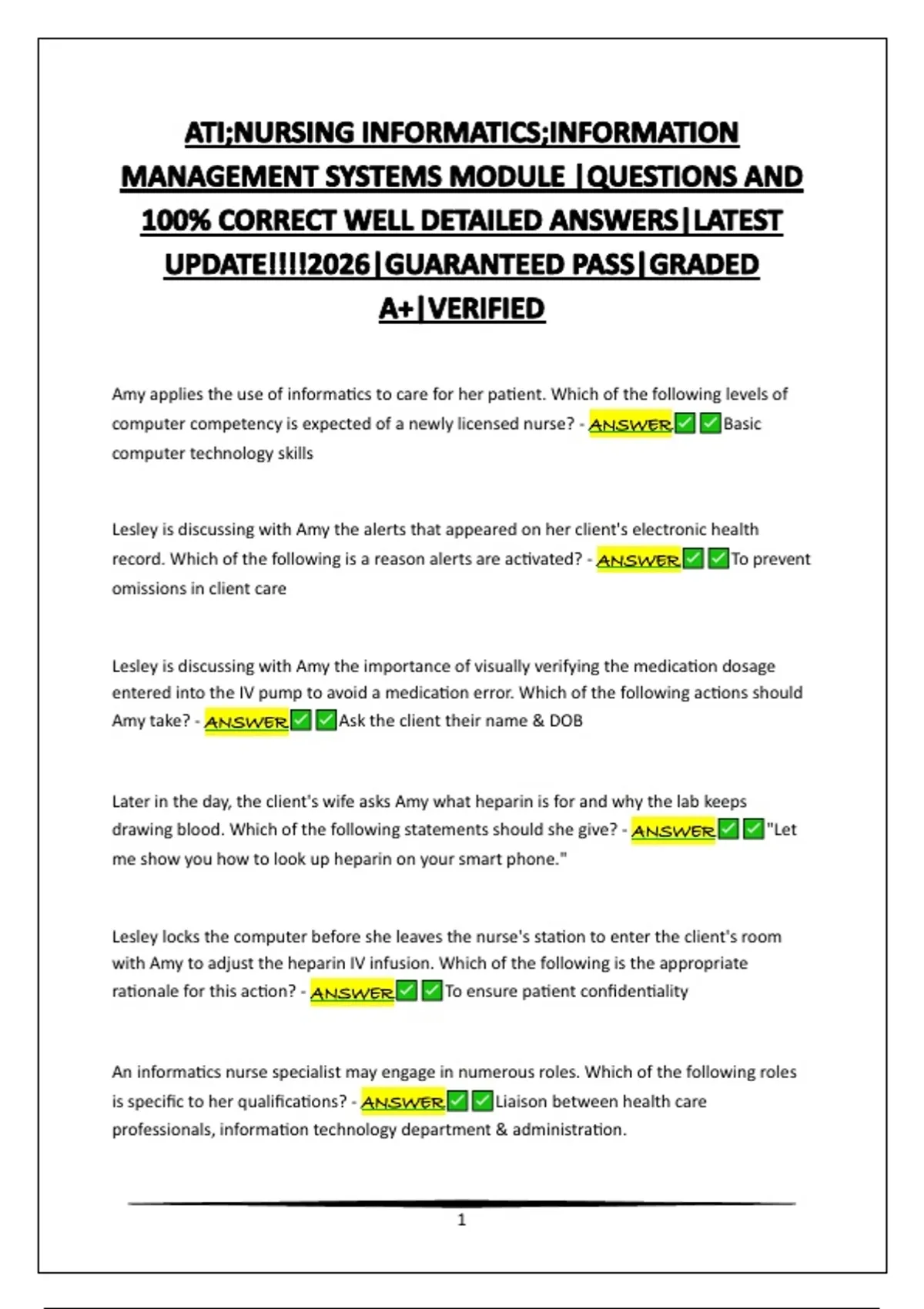 ATI;NURSING INFORMATICS;INFORMATION MANAGEMENT SYSTEMS MODULE |QUESTIONS AND 100% CORRECT WELL DETAILED ANSWERS|LATEST UPDATE!!!!2026|GUARANTEED PASS|GRADED A+|VERIFIED

Amy applies the use of informatics to care for her patient. Which of the following levels of computer competency is expected of a newly licensed nurse? - ANSWER☑☑Basic computer technology skills

Lesley is discussing with Amy the alerts that appeared on her client's electronic health record. Which of the following is a reason alerts are activated? - ANSWER☑☑To prevent omissions in client care

Lesley is discussing with Amy the importance of visually verifying the medication dosage entered into the IV pump to avoid a medication error. Which of the following actions should Amy take? - ANSWER☑☑Ask the client their name & DOB

Later in the day, the client's wife asks Amy what heparin is for and why the lab keeps drawing blood. Which of the following statements should she give? - ANSWER☑☑"Let me show you how to look up heparin on your smart phone."

Lesley locks the computer before she leaves the nurse's station to enter the client's room with Amy to adjust the heparin IV infusion. Which of the following is the appropriate rationale for this action? - ANSWER☑☑To ensure patient confidentiality

An informatics nurse specialist may engage in numerous roles. Which of the following roles is specific to her qualifications? - ANSWER☑☑Liaison between health care professionals, information technology department & administration.

1